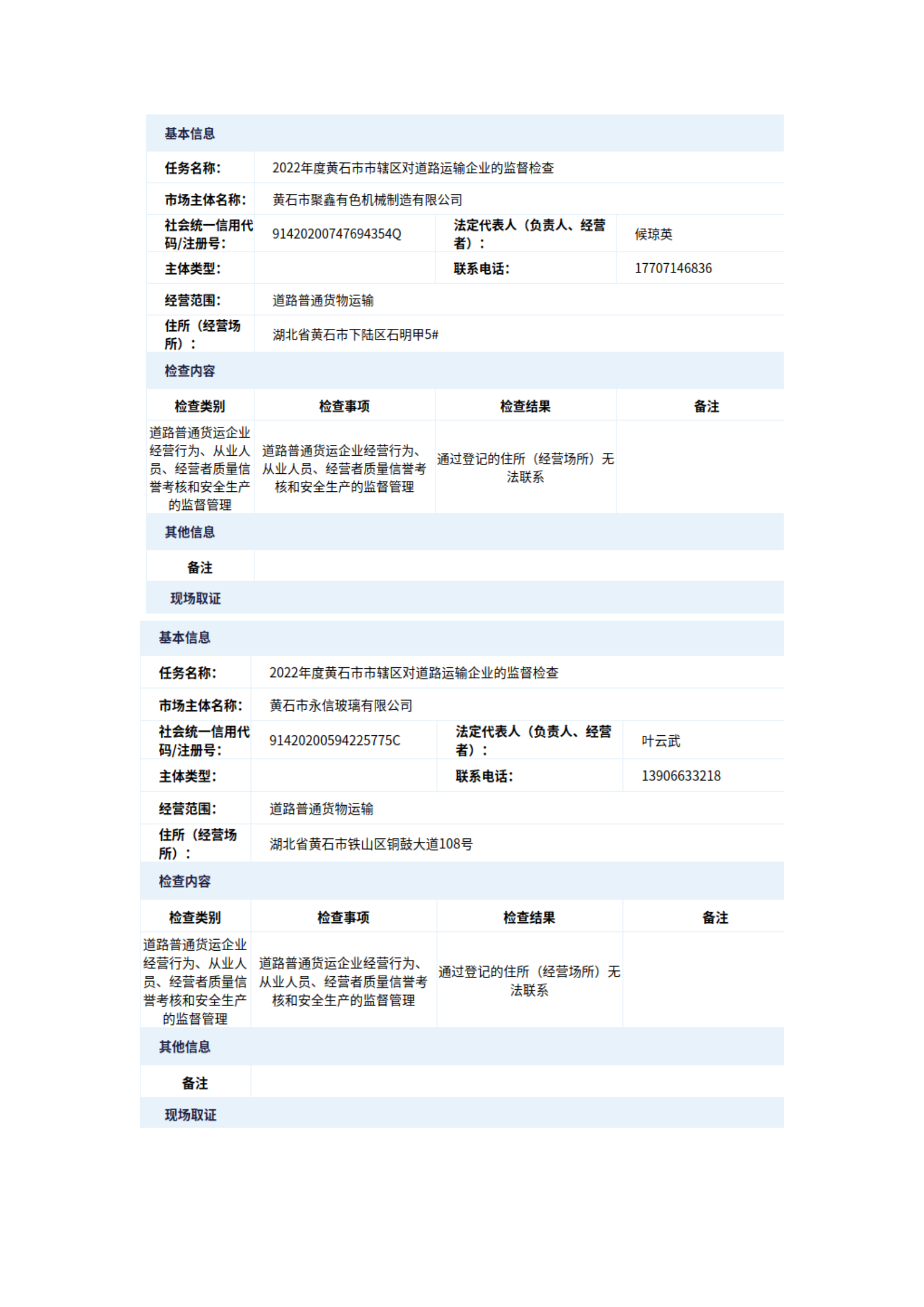 基本信息

| 任务名称: | 2022年度黄石市市辖区对道路运输企业的监督检查 | | |
|---|---|---|---|
| 市场主体名称: | 黄石市聚鑫有色机械制造有限公司 | | |
| 社会统一信用代码/注册号: | 91420200747694354Q | 法定代表人（负责人、经营者）： | 候琼英 |
| 主体类型: | | 联系电话: | 17707146836 |
| 经营范围: | 道路普通货物运输 | | |
| 住所（经营场所）： | 湖北省黄石市下陆区石明甲5# | | |

检查内容

| 检查类别 | 检查事项 | 检查结果 | 备注 |
|---|---|---|---|
| 道路普通货运企业经营行为、从业人员、经营者质量信誉考核和安全生产的监督管理 | 道路普通货运企业经营行为、从业人员、经营者质量信誉考核和安全生产的监督管理 | 通过登记的住所（经营场所）无法联系 | |

其他信息

| 备注 | |
|---|---|

现场取证

基本信息

| 任务名称: | 2022年度黄石市市辖区对道路运输企业的监督检查 | | |
|---|---|---|---|
| 市场主体名称: | 黄石市永信玻璃有限公司 | | |
| 社会统一信用代码/注册号: | 91420200594225775C | 法定代表人（负责人、经营者）： | 叶云武 |
| 主体类型: | | 联系电话: | 13906633218 |
| 经营范围: | 道路普通货物运输 | | |
| 住所（经营场所）： | 湖北省黄石市铁山区铜鼓大道108号 | | |

检查内容

| 检查类别 | 检查事项 | 检查结果 | 备注 |
|---|---|---|---|
| 道路普通货运企业经营行为、从业人员、经营者质量信誉考核和安全生产的监督管理 | 道路普通货运企业经营行为、从业人员、经营者质量信誉考核和安全生产的监督管理 | 通过登记的住所（经营场所）无法联系 | |

其他信息

| 备注 | |
|---|---|

现场取证